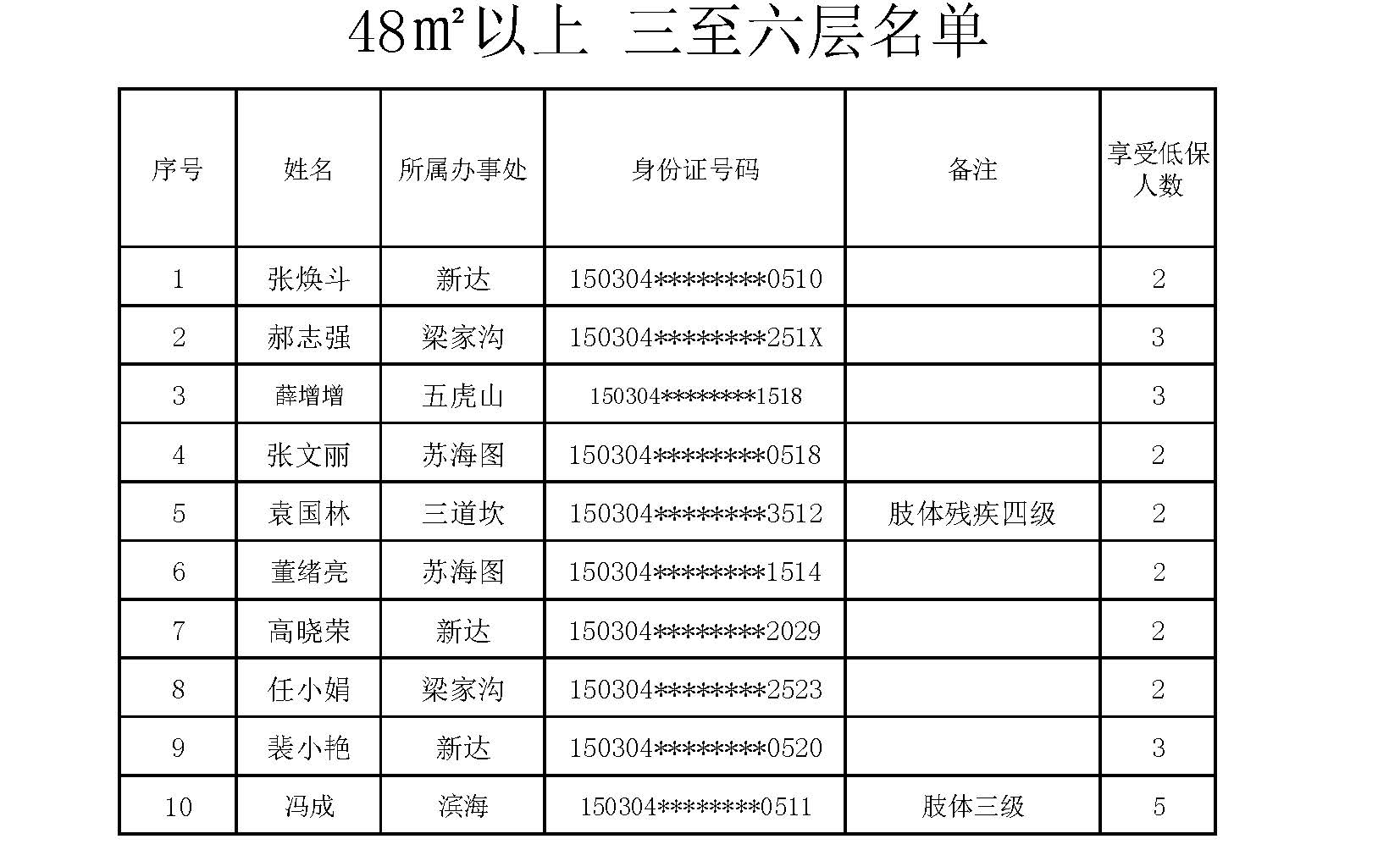 48㎡以上 三至六层名单

| 序号 | 姓名 | 所属办事处 | 身份证号码 | 备注 | 享受低保人数 |
|---|---|---|---|---|---|
| 1 | 张焕斗 | 新达 | 150304********0510 | | 2 |
| 2 | 郝志强 | 梁家沟 | 150304********251X | | 3 |
| 3 | 薛增增 | 五虎山 | 150304********1518 | | 3 |
| 4 | 张文丽 | 苏海图 | 150304********0518 | | 2 |
| 5 | 袁国林 | 三道坎 | 150304********3512 | 肢体残疾四级 | 2 |
| 6 | 董绪亮 | 苏海图 | 150304********1514 | | 2 |
| 7 | 高晓荣 | 新达 | 150304********2029 | | 2 |
| 8 | 任小娟 | 梁家沟 | 150304********2523 | | 2 |
| 9 | 裴小艳 | 新达 | 150304********0520 | | 3 |
| 10 | 冯成 | 滨海 | 150304********0511 | 肢体三级 | 5 |